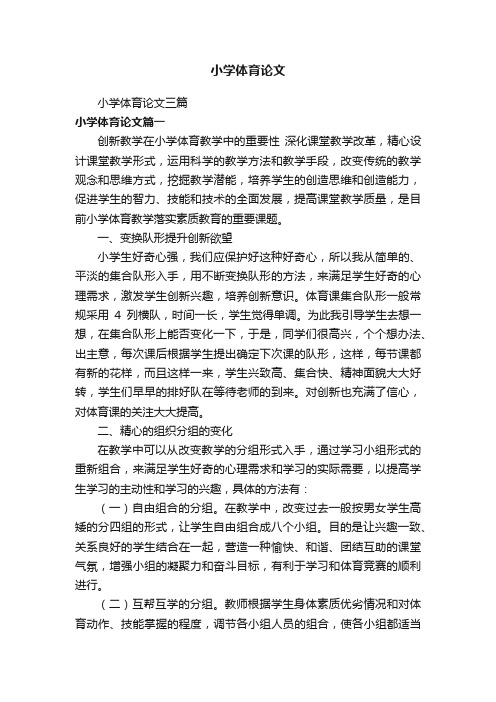 小学体育论文

小学体育论文三篇

小学体育论文篇一

创新教学在小学体育教学中的重要性 深化课堂教学改革，精心设计课堂教学形式，运用科学的教学方法和教学手段，改变传统的教学观念和思维方式，挖掘教学潜能，培养学生的创造思维和创造能力，促进学生的智力、技能和技术的全面发展，提高课堂教学质量，是目前小学体育教学落实素质教育的重要课题。

一、变换队形提升创新欲望

小学生好奇心强，我们应保护好这种好奇心，所以我从简单的、平淡的集合队形入手，用不断变换队形的方法，来满足学生好奇的心理需求，激发学生创新兴趣，培养创新意识。体育课集合队形一般常规采用 4 列横队，时间一长，学生觉得单调。为此我引导学生去想一想，在集合队形上能否变化一下，于是，同学们很高兴，个个想办法、出主意，每次课后根据学生提出确定下次课的队形，这样，每节课都有新的花样，而且这样一来，学生兴致高、集合快、精神面貌大大好转，学生们早早的排好队在等待老师的到来。对创新也充满了信心，对体育课的关注大大提高。

二、精心的组织分组的变化

在教学中可以从改变教学的分组形式入手，通过学习小组形式的重新组合，来满足学生好奇的心理需求和学习的实际需要，以提高学生学习的主动性和学习的兴趣，具体的方法有：

（一）自由组合的分组。在教学中，改变过去一般按男女学生高矮的分四组的形式，让学生自由组合成八个小组。目的是让兴趣一致、关系良好的学生结合在一起，营造一种愉快、和谐、团结互助的课堂气氛，增强小组的凝聚力和奋斗目标，有利于学习和体育竞赛的顺利进行。

（二）互帮互学的分组。教师根据学生身体素质优劣情况和对体育动作、技能掌握的程度，调节各小组人员的组合，使各小组都适当